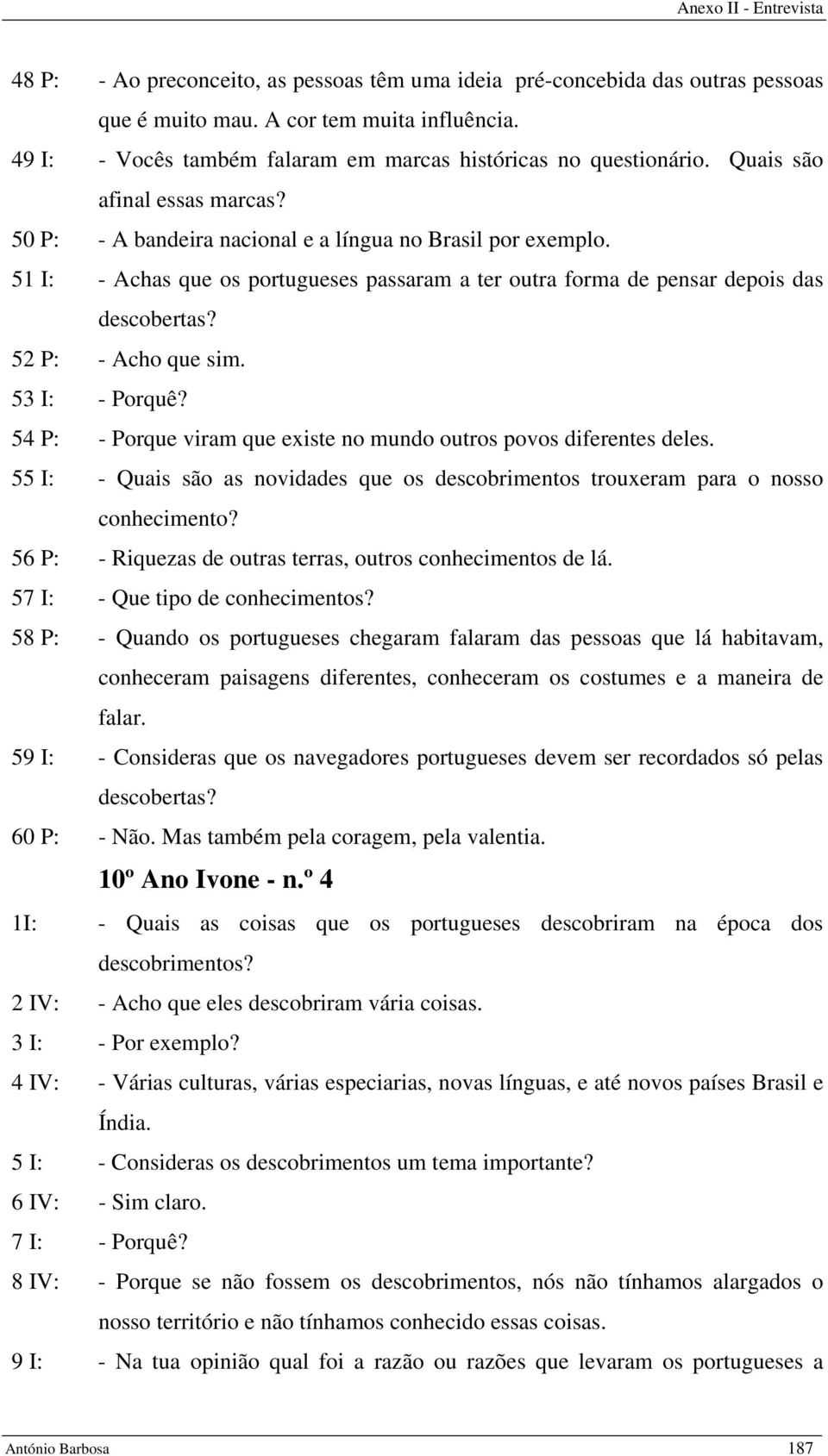 Anexo II - Entrevista

48 P: - Ao preconceito, as pessoas têm uma ideia pré-concebida das outras pessoas que é muito mau. A cor tem muita influência.

49 I: - Vocês também falaram em marcas históricas no questionário. Quais são afinal essas marcas?

50 P: - A bandeira nacional e a língua no Brasil por exemplo.

51 I: - Achas que os portugueses passaram a ter outra forma de pensar depois das descobertas?

52 P: - Acho que sim.

53 I: - Porquê?

54 P: - Porque viram que existe no mundo outros povos diferentes deles.

55 I: - Quais são as novidades que os descobrimentos trouxeram para o nosso conhecimento?

56 P: - Riquezas de outras terras, outros conhecimentos de lá.

57 I: - Que tipo de conhecimentos?

58 P: - Quando os portugueses chegaram falaram das pessoas que lá habitavam, conheceram paisagens diferentes, conheceram os costumes e a maneira de falar.

59 I: - Consideras que os navegadores portugueses devem ser recordados só pelas descobertas?

60 P: - Não. Mas também pela coragem, pela valentia.

10º Ano Ivone - n.º 4

1I: - Quais as coisas que os portugueses descobriram na época dos descobrimentos?

2 IV: - Acho que eles descobriram vária coisas.

3 I: - Por exemplo?

4 IV: - Várias culturas, várias especiarias, novas línguas, e até novos países Brasil e Índia.

5 I: - Consideras os descobrimentos um tema importante?

6 IV: - Sim claro.

7 I: - Porquê?

8 IV: - Porque se não fossem os descobrimentos, nós não tínhamos alargados o nosso território e não tínhamos conhecido essas coisas.

9 I: - Na tua opinião qual foi a razão ou razões que levaram os portugueses a

António Barbosa 187